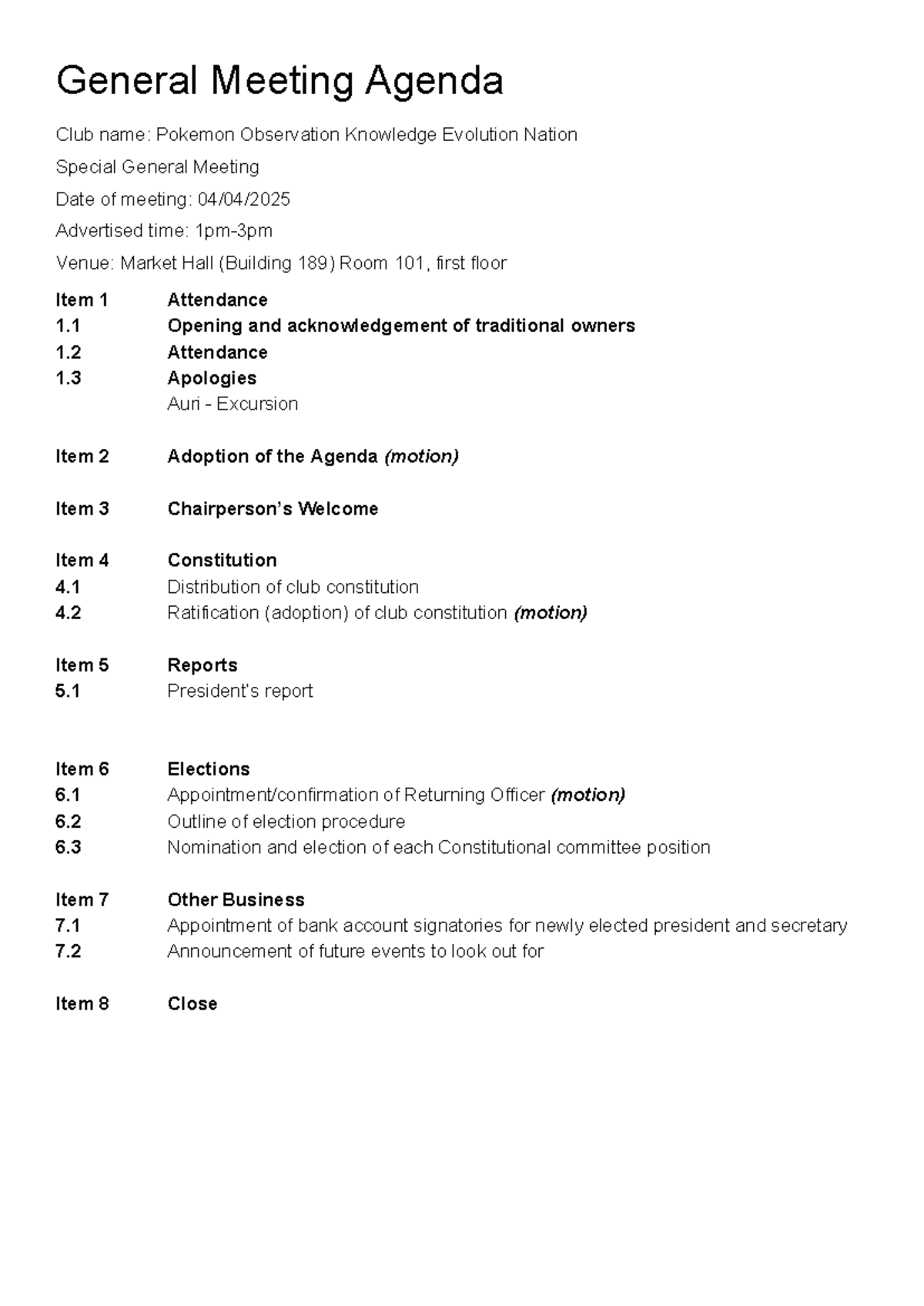 General Meeting Agenda

Club name: Pokemon Observation Knowledge Evolution Nation

Special General Meeting

Date of meeting: 04/04/2025

Advertised time: 1pm-3pm

Venue: Market Hall (Building 189) Room 101, first floor

Item 1 Attendance
1.1 Opening and acknowledgement of traditional owners
1.2 Attendance
1.3 Apologies
Auri - Excursion

Item 2 Adoption of the Agenda (motion)

Item 3 Chairperson's Welcome

Item 4 Constitution
4.1 Distribution of club constitution
4.2 Ratification (adoption) of club constitution (motion)

Item 5 Reports
5.1 President's report

Item 6 Elections
6.1 Appointment/confirmation of Returning Officer (motion)
6.2 Outline of election procedure
6.3 Nomination and election of each Constitutional committee position

Item 7 Other Business
7.1 Appointment of bank account signatories for newly elected president and secretary
7.2 Announcement of future events to look out for

Item 8 Close